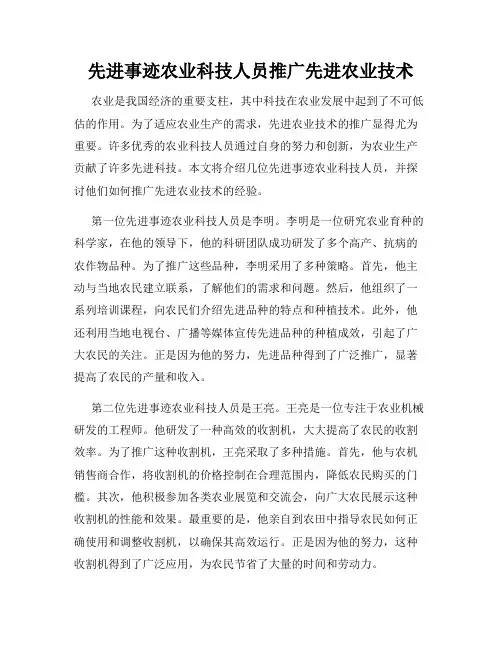 先进事迹农业科技人员推广先进农业技术

农业是我国经济的重要支柱，其中科技在农业发展中起到了不可低估的作用。为了适应农业生产的需求，先进农业技术的推广显得尤为重要。许多优秀的农业科技人员通过自身的努力和创新，为农业生产贡献了许多先进科技。本文将介绍几位先进事迹农业科技人员，并探讨他们如何推广先进农业技术的经验。

第一位先进事迹农业科技人员是李明。李明是一位研究农业育种的科学家，在他的领导下，他的科研团队成功研发了多个高产、抗病的农作物品种。为了推广这些品种，李明采用了多种策略。首先，他主动与当地农民建立联系，了解他们的需求和问题。然后，他组织了一系列培训课程，向农民们介绍先进品种的特点和种植技术。此外，他还利用当地电视台、广播等媒体宣传先进品种的种植成效，引起了广大农民的关注。正是因为他的努力，先进品种得到了广泛推广，显著提高了农民的产量和收入。

第二位先进事迹农业科技人员是王亮。王亮是一位专注于农业机械研发的工程师。他研发了一种高效的收割机，大大提高了农民的收割效率。为了推广这种收割机，王亮采取了多种措施。首先，他与农机销售商合作，将收割机的价格控制在合理范围内，降低农民购买的门槛。其次，他积极参加各类农业展览和交流会，向广大农民展示这种收割机的性能和效果。最重要的是，他亲自到农田中指导农民如何正确使用和调整收割机，以确保其高效运行。正是因为他的努力，这种收割机得到了广泛应用，为农民节省了大量的时间和劳动力。